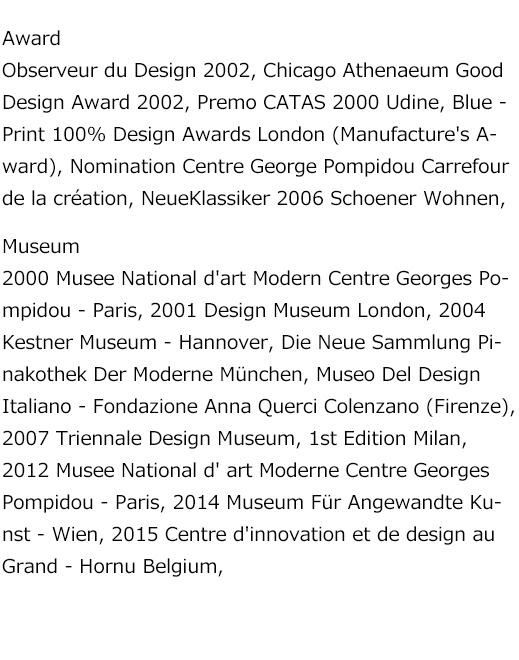 Award
Observeur du Design 2002, Chicago Athenaeum Good Design Award 2002, Premo CATAS 2000 Udine, Blue - Print 100% Design Awards London (Manufacture's Award), Nomination Centre George Pompidou Carrefour de la création, NeueKlassiker 2006 Schoener Wohnen,

Museum
2000 Musee National d'art Modern Centre Georges Pompidou - Paris, 2001 Design Museum London, 2004 Kestner Museum - Hannover, Die Neue Sammlung Pinakothek Der Moderne München, Museo Del Design Italiano - Fondazione Anna Querci Colenzano (Firenze), 2007 Triennale Design Museum, 1st Edition Milan, 2012 Musee National d' art Moderne Centre Georges Pompidou - Paris, 2014 Museum Für Angewandte Kunst - Wien, 2015 Centre d'innovation et de design au Grand - Hornu Belgium,